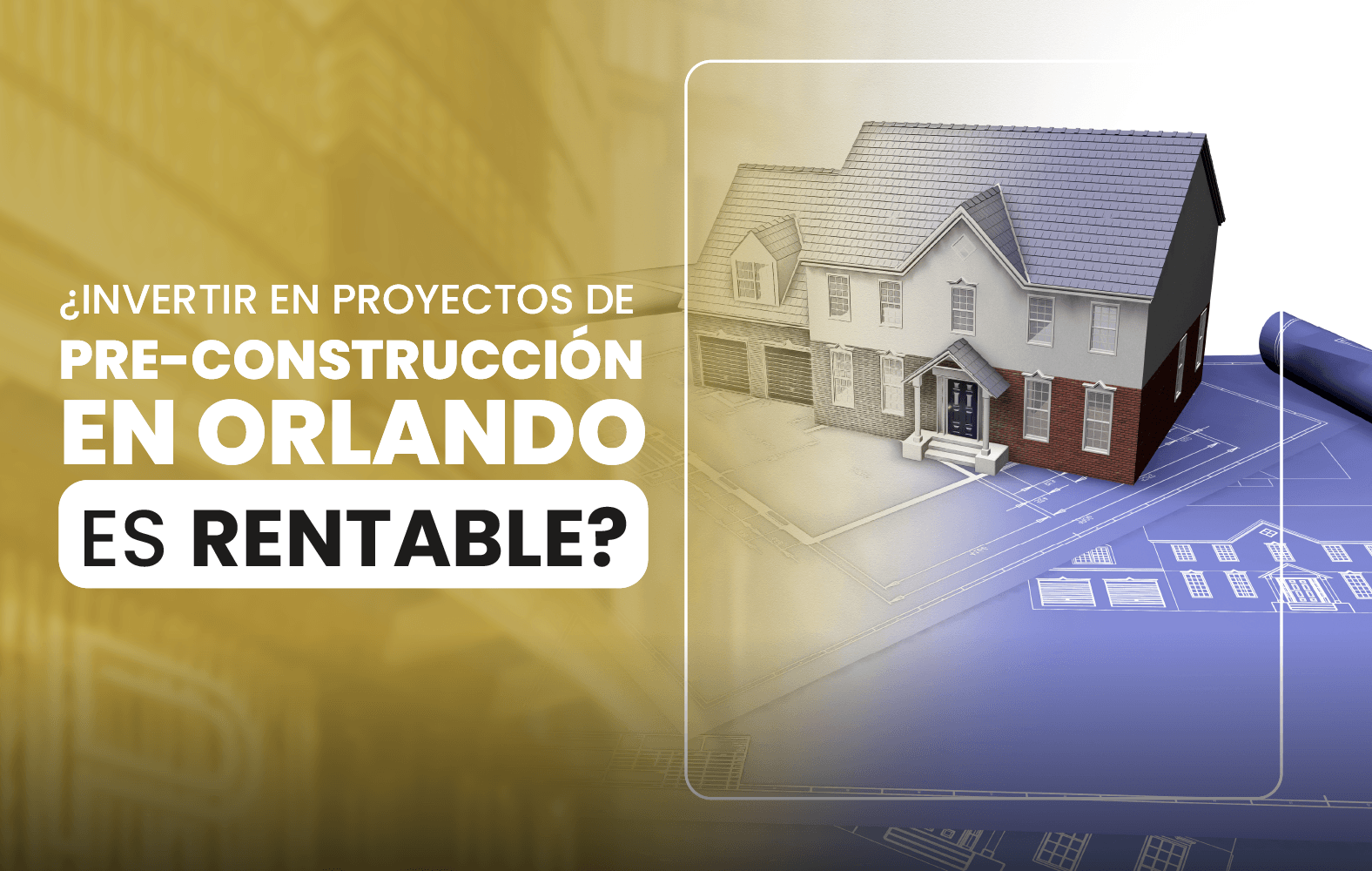 ¿INVERTIR EN PROYECTOS DE PRE-CONSTRUCCIÓN EN ORLANDO ES RENTABLE?